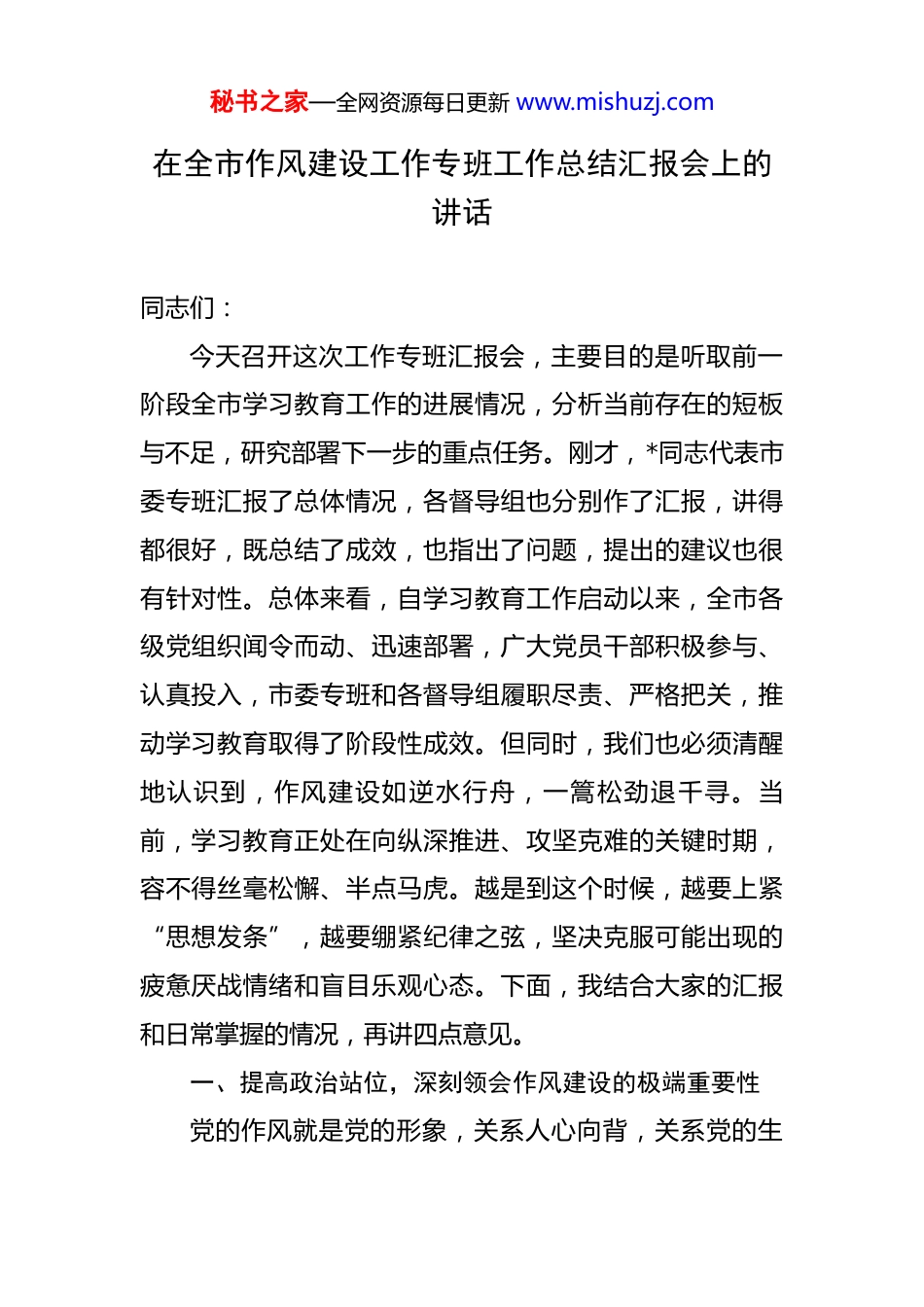 秘书之家—全网资源每日更新 www.mishuzj.com

在全市作风建设工作专班工作总结汇报会上的讲话

同志们：

今天召开这次工作专班汇报会，主要目的是听取前一阶段全市学习教育工作的进展情况，分析当前存在的短板与不足，研究部署下一步的重点任务。刚才，*同志代表市委专班汇报了总体情况，各督导组也分别作了汇报，讲得都很好，既总结了成效，也指出了问题，提出的建议也很有针对性。总体来看，自学习教育工作启动以来，全市各级党组织闻令而动、迅速部署，广大党员干部积极参与、认真投入，市委专班和各督导组履职尽责、严格把关，推动学习教育取得了阶段性成效。但同时，我们也必须清醒地认识到，作风建设如逆水行舟，一篙松劲退千寻。当前，学习教育正处在向纵深推进、攻坚克难的关键时期，容不得丝毫松懈、半点马虎。越是到这个时候，越要上紧“思想发条”，越要绷紧纪律之弦，坚决克服可能出现的疲惫厌战情绪和盲目乐观心态。下面，我结合大家的汇报和日常掌握的情况，再讲四点意见。

一、提高政治站位，深刻领会作风建设的极端重要性

党的作风就是党的形象，关系人心向背，关系党的生